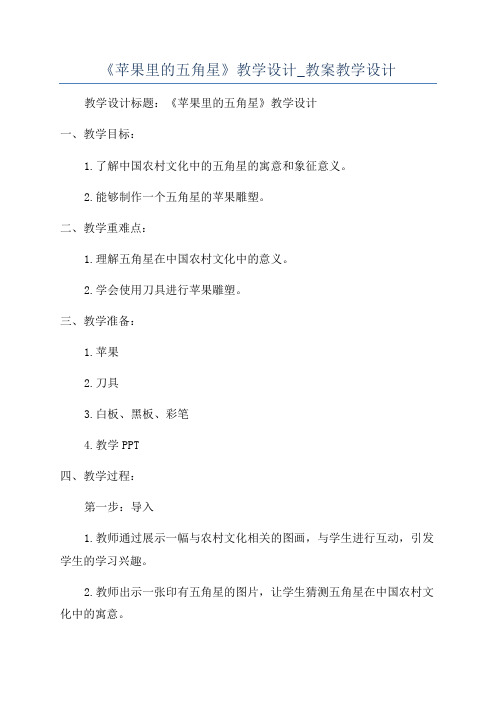 《苹果里的五角星》教学设计_教案教学设计

教学设计标题：《苹果里的五角星》教学设计

一、教学目标：

1.了解中国农村文化中的五角星的寓意和象征意义。

2.能够制作一个五角星的苹果雕塑。

二、教学重难点：

1.理解五角星在中国农村文化中的意义。

2.学会使用刀具进行苹果雕塑。

三、教学准备：

1.苹果

2.刀具

3.白板、黑板、彩笔

4.教学 PPT

四、教学过程：

第一步：导入

1.教师通过展示一幅与农村文化相关的图画，与学生进行互动，引发学生的学习兴趣。

2.教师出示一张印有五角星的图片，让学生猜测五角星在中国农村文化中的寓意。